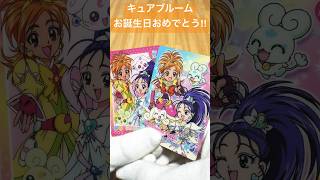 キュアブルーム
お誕生日おめでとう!!